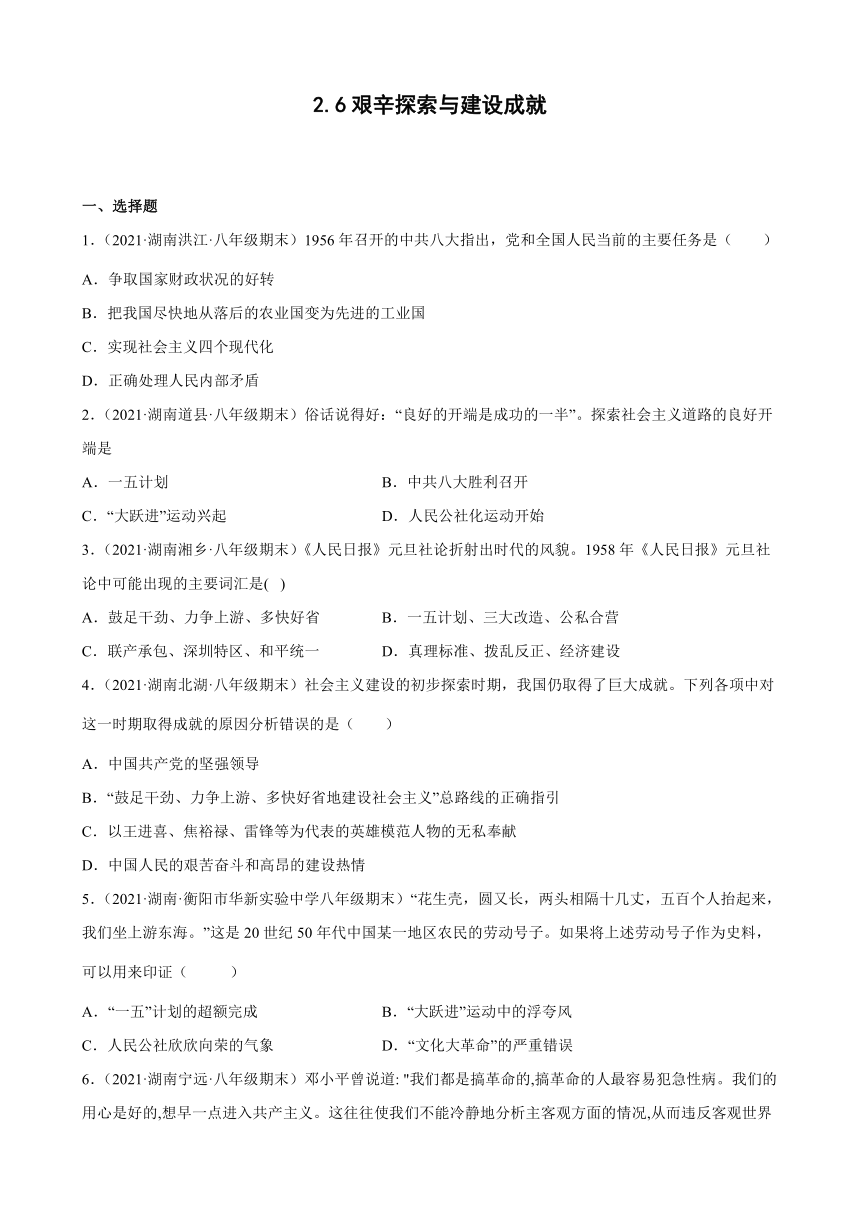 2.6 艰辛探索与建设成就

一、选择题

1.（2021·湖南洪江·八年级期末）1956 年召开的中共八大指出，党和全国人民当前的主要任务是（　　）

A．争取国家财政状况的好转

B．把我国尽快地从落后的农业国变为先进的工业国

C．实现社会主义四个现代化

D．正确处理人民内部矛盾

2.（2021·湖南道县·八年级期末）俗话说得好：“良好的开端是成功的一半”。探索社会主义道路的良好开端是

A．一五计划　　B．中共八大胜利召开

C．“大跃进”运动兴起　　D．人民公社化运动开始

3.（2021·湖南湘乡·八年级期末）《人民日报》元旦社论折射出时代的风貌。1958 年《人民日报》元旦社论中可能出现的主要词汇是(　)

A．鼓足干劲、力争上游、多快好省　　B．一五计划、三大改造、公私合营

C．联产承包、深圳特区、和平统一　　D．真理标准、拨乱反正、经济建设

4.（2021·湖南北湖·八年级期末）社会主义建设的初步探索时期，我国仍取得了巨大成就。下列各项中对这一时期取得成就的原因分析错误的是（　　）

A．中国共产党的坚强领导

B．“鼓足干劲、力争上游、多快好省地建设社会主义”总路线的正确指引

C．以王进喜、焦裕禄、雷锋等为代表的英雄模范人物的无私奉献

D．中国人民的艰苦奋斗和高昂的建设热情

5.（2021·湖南·衡阳市华新实验中学八年级期末）“花生壳，圆又长，两头相隔十几丈，五百个人抬起来，我们坐上游东海。”这是 20 世纪 50 年代中国某一地区农民的劳动号子。如果将上述劳动号子作为史料，可以用来印证（　　）

A．“一五”计划的超额完成　　B．“大跃进”运动中的浮夸风

C．人民公社欣欣向荣的气象　　D．“文化大革命”的严重错误

6.（2021·湖南宁远·八年级期末）邓小平曾说道: "我们都是搞革命的,搞革命的人最容易犯急性病。我们的用心是好的,想早一点进入共产主义。这往往使我们不能冷静地分析主客观方面的情况,从而违反客观世界